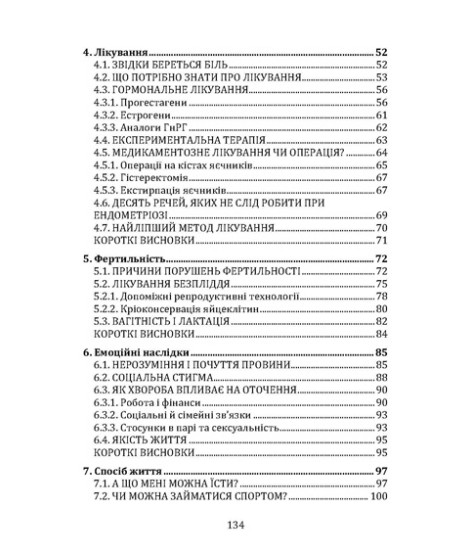 4. Лікування 52
4.1. ЗВІДКИ БЕРЕТЬСЯ БІЛЬ 52
4.2. ЩО ПОТРІБНО ЗНАТИ ПРО ЛІКУВАННЯ 53
4.3. ГОРМОНАЛЬНЕ ЛІКУВАННЯ 56
4.3.1. Прогестагени 56
4.3.2. Естрогени 61
4.3.3. Аналоги ГнРГ 62
4.4. ЕКСПЕРИМЕНТАЛЬНА ТЕРАПІЯ 63
4.5. МЕДИКАМЕНТОЗНЕ ЛІКУВАННЯ ЧИ ОПЕРАЦІЯ? 64
4.5.1. Операції на кістах яєчників 65
4.5.2. Гістеректомія 67
4.5.3. Екстирпація яєчників 67
4.6. ДЕСЯТЬ РЕЧЕЙ, ЯКИХ НЕ СЛІД РОБИТИ ПРИ ЕНДОМЕТРІОЗІ 69
4.7. НАЙЛІПШИЙ МЕТОД ЛІКУВАННЯ 70
КОРОТКІ ВИСНОВКИ 71

5. Фертильність 72
5.1. ПРИЧИНИ ПОРУШЕНЬ ФЕРТИЛЬНОСТІ 72
5.2. ЛІКУВАННЯ БЕЗПЛІДДЯ 75
5.2.1. Допоміжні репродуктивні технології 78
5.2.2. Кріоконсервація яйцеклітин 80
5.3. ВАГІТНІСТЬ І ЛАКТАЦІЯ 82
КОРОТКІ ВИСНОВКИ 84

6. Емоційні наслідки 85
6.1. НЕРОЗУМІННЯ І ПОЧУТТЯ ПРОВИНИ 85
6.2. СОЦІАЛЬНА СТИГМА 88
6.3. ЯК ХВОРОБА ВПЛИВАЄ НА ОТОЧЕННЯ 90
6.3.1. Робота і фінанси 90
6.3.2. Соціальні й сімейні зв'язки 93
6.3.3. Стосунки в парі та сексуальність 93
6.4. ЯКІСТЬ ЖИТТЯ 95
КОРОТКІ ВИСНОВКИ 95

7. Спосіб життя 97
7.1. А ЩО МЕНІ МОЖНА ЇСТИ? 97
7.2. ЧИ МОЖНА ЗАЙМАТИСЯ СПОРТОМ? 100

134